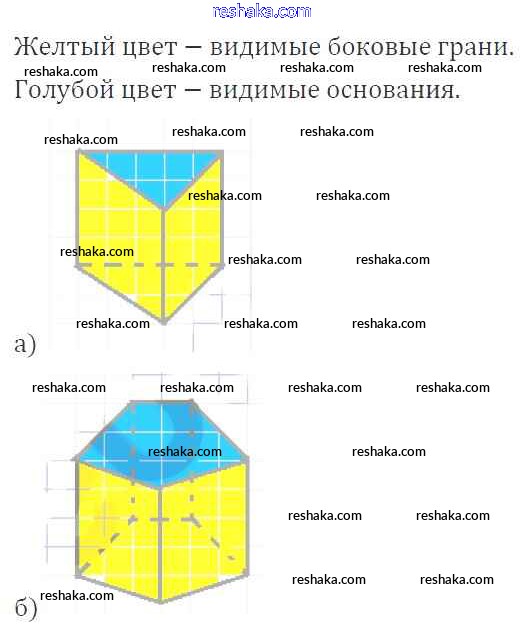 reshaka.com

Желтый цвет — видимые боковые грани.

reshaka.com reshaka.com reshaka.com reshaka.com

Голубой цвет — видимые основания.

reshaka.com reshaka.com reshaka.com

reshaka.com reshaka.com

reshaka.com reshaka.com reshaka.com

reshaka.com reshaka.com reshaka.com

а)

reshaka.com reshaka.com reshaka.com reshaka.com

reshaka.com reshaka.com

reshaka.com reshaka.com

reshaka.com reshaka.com

reshaka.com

б)